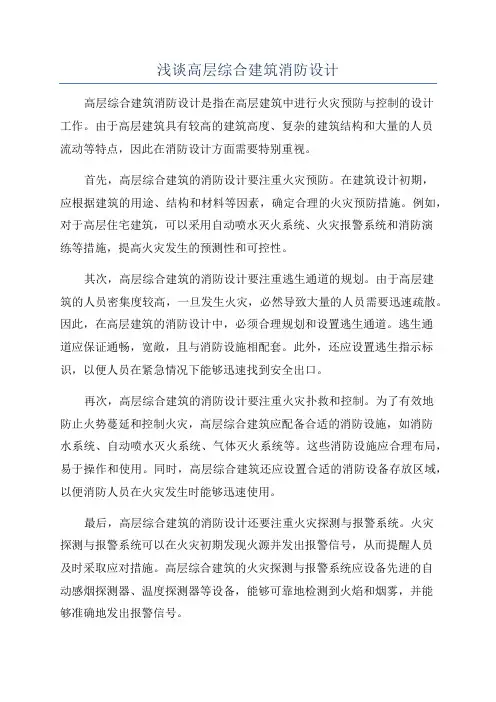 浅谈高层综合建筑消防设计

高层综合建筑消防设计是指在高层建筑中进行火灾预防与控制的设计工作。由于高层建筑具有较高的建筑高度、复杂的建筑结构和大量的人员流动等特点，因此在消防设计方面需要特别重视。

首先，高层综合建筑的消防设计要注重火灾预防。在建筑设计初期，应根据建筑的用途、结构和材料等因素，确定合理的火灾预防措施。例如，对于高层住宅建筑，可以采用自动喷水灭火系统、火灾报警系统和消防演练等措施，提高火灾发生的预测性和可控性。

其次，高层综合建筑的消防设计要注重逃生通道的规划。由于高层建筑的人员密集度较高，一旦发生火灾，必然导致大量的人员需要迅速疏散。因此，在高层建筑的消防设计中，必须合理规划和设置逃生通道。逃生通道应保证通畅，宽敞，且与消防设施相配套。此外，还应设置逃生指示标识，以便人员在紧急情况下能够迅速找到安全出口。

再次，高层综合建筑的消防设计要注重火灾扑救和控制。为了有效地防止火势蔓延和控制火灾，高层综合建筑应配备合适的消防设施，如消防水系统、自动喷水灭火系统、气体灭火系统等。这些消防设施应合理布局，易于操作和使用。同时，高层综合建筑还应设置合适的消防设备存放区域，以便消防人员在火灾发生时能够迅速使用。

最后，高层综合建筑的消防设计还要注重火灾探测与报警系统。火灾探测与报警系统可以在火灾初期发现火源并发出报警信号，从而提醒人员及时采取应对措施。高层综合建筑的火灾探测与报警系统应设备先进的自动感烟探测器、温度探测器等设备，能够可靠地检测到火焰和烟雾，并能够准确地发出报警信号。